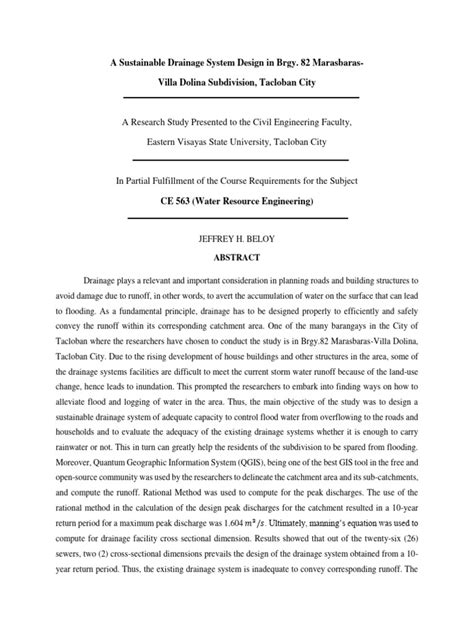 A Sustainable Drainage System Design in Brgy. 82 Marasbaras-Villa Dolina Subdivision, Tacloban City

A Research Study Presented to the Civil Engineering Faculty, Eastern Visayas State University, Tacloban City

In Partial Fulfillment of the Course Requirements for the Subject

CE 563 (Water Resource Engineering)

JEFFREY H. BELOY

ABSTRACT

Drainage plays a relevant and important consideration in planning roads and building structures to avoid damage due to runoff, in other words, to avert the accumulation of water on the surface that can lead to flooding. As a fundamental principle, drainage has to be designed properly to efficiently and safely convey the runoff within its corresponding catchment area. One of the many barangays in the City of Tacloban where the researchers have chosen to conduct the study is in Brgy.82 Marasbaras-Villa Dolina, Tacloban City. Due to the rising development of house buildings and other structures in the area, some of the drainage systems facilities are difficult to meet the current storm water runoff because of the land-use change, hence leads to inundation. This prompted the researchers to embark into finding ways on how to alleviate flood and logging of water in the area. Thus, the main objective of the study was to design a sustainable drainage system of adequate capacity to control flood water from overflowing to the roads and households and to evaluate the adequacy of the existing drainage systems whether it is enough to carry rainwater or not. This in turn can greatly help the residents of the subdivision to be spared from flooding. Moreover, Quantum Geographic Information System (QGIS), being one of the best GIS tool in the free and open-source community was used by the researchers to delineate the catchment area and its sub-catchments, and compute the runoff. Rational Method was used to compute for the peak discharges. The use of the rational method in the calculation of the design peak discharges for the catchment resulted in a 10-year return period for a maximum peak discharge was 1.604 $m^3/s$. Ultimately, manning's equation was used to compute for drainage facility cross sectional dimension. Results showed that out of the twenty-six (26) sewers, two (2) cross-sectional dimensions prevails the design of the drainage system obtained from a 10-year return period. Thus, the existing drainage system is inadequate to convey corresponding runoff. The